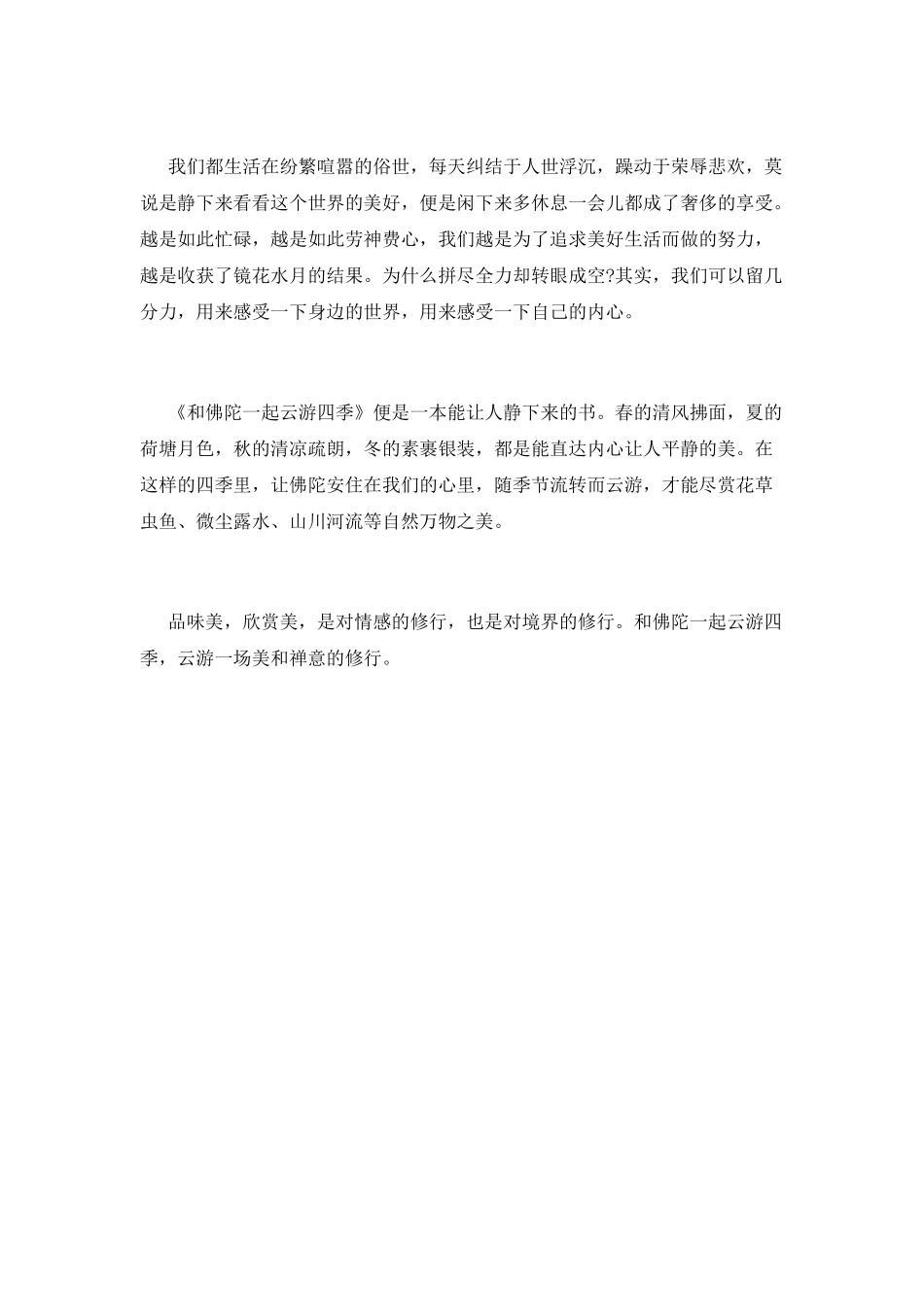 我们都生活在纷繁喧嚣的俗世，每天纠结于人世浮沉，躁动于荣辱悲欢，莫说是静下来看看这个世界的美好，便是闲下来多休息一会儿都成了奢侈的享受。越是如此忙碌，越是如此劳神费心，我们越是为了追求美好生活而做的努力，越是收获了镜花水月的结果。为什么拼尽全力却转眼成空?其实，我们可以留几分力，用来感受一下身边的世界，用来感受一下自己的内心。

《和佛陀一起云游四季》便是一本能让人静下来的书。春的清风拂面，夏的荷塘月色，秋的清凉疏朗，冬的素裹银装，都是能直达内心让人平静的美。在这样的四季里，让佛陀安住在我们的心里，随季节流转而云游，才能尽赏花草虫鱼、微尘露水、山川河流等自然万物之美。

品味美，欣赏美，是对情感的修行，也是对境界的修行。和佛陀一起云游四季，云游一场美和禅意的修行。